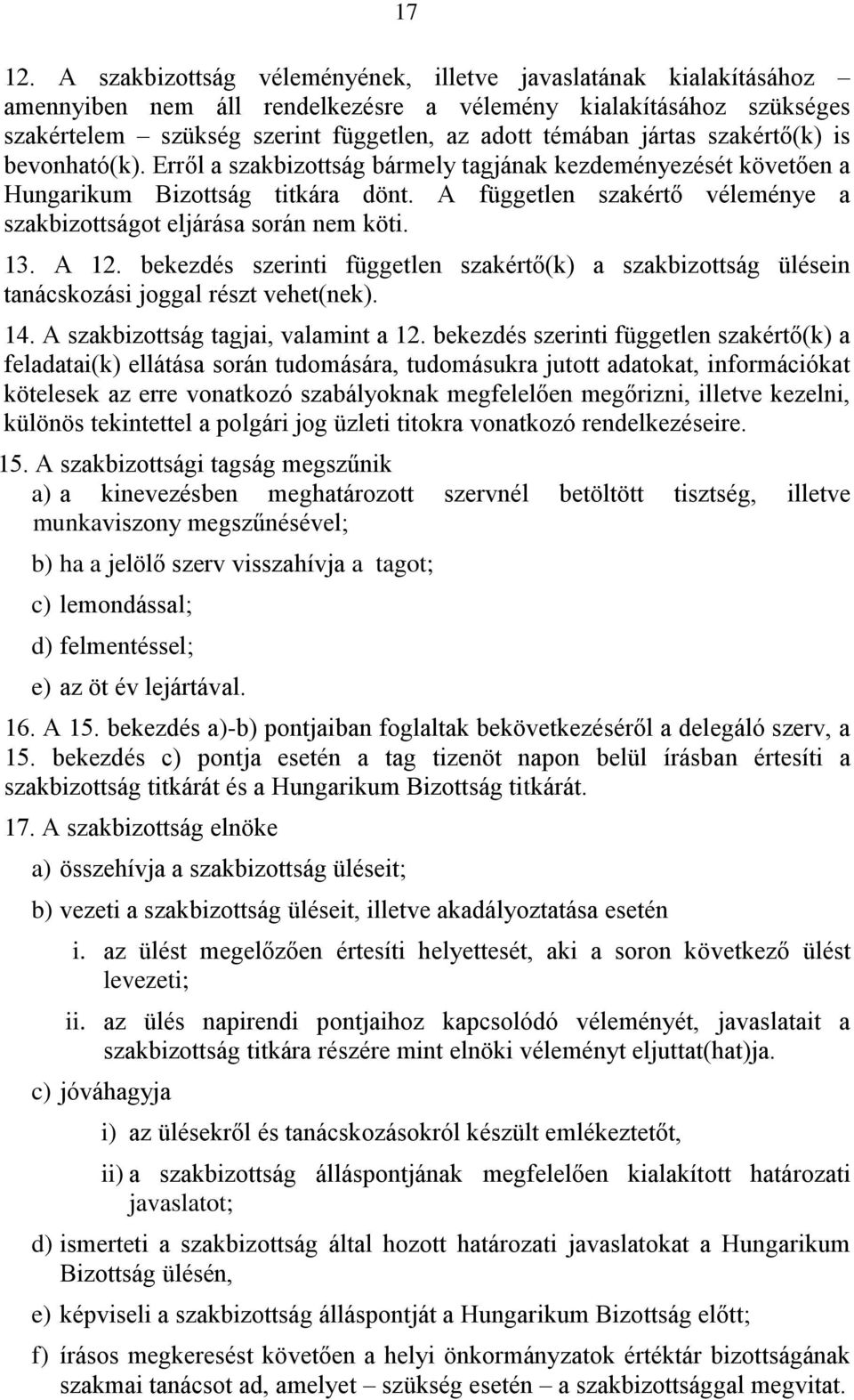 17

12. A szakbizottság véleményének, illetve javaslatának kialakításához – amennyiben nem áll rendelkezésre a vélemény kialakításához szükséges szakértelem – szükség szerint független, az adott témában jártas szakértő(k) is bevonható(k). Erről a szakbizottság bármely tagjának kezdeményezését követően a Hungarikum Bizottság titkára dönt. A független szakértő véleménye a szakbizottságot eljárása során nem köti.

13. A 12. bekezdés szerinti független szakértő(k) a szakbizottság ülésein tanácskozási joggal részt vehet(nek).

14. A szakbizottság tagjai, valamint a 12. bekezdés szerinti független szakértő(k) a feladatai(k) ellátása során tudomására, tudomásukra jutott adatokat, információkat kötelesek az erre vonatkozó szabályoknak megfelelően megőrizni, illetve kezelni, különös tekintettel a polgári jog üzleti titokra vonatkozó rendelkezéseire.

15. A szakbizottsági tagság megszűnik

a) a kinevezésben meghatározott szervnél betöltött tisztség, illetve munkaviszony megszűnésével;

b) ha a jelölő szerv visszahívja a tagot;

c) lemondással;

d) felmentéssel;

e) az öt év lejártával.

16. A 15. bekezdés a)-b) pontjaiban foglaltak bekövetkezéséről a delegáló szerv, a 15. bekezdés c) pontja esetén a tag tizenöt napon belül írásban értesíti a szakbizottság titkárát és a Hungarikum Bizottság titkárát.

17. A szakbizottság elnöke

a) összehívja a szakbizottság üléseit;

b) vezeti a szakbizottság üléseit, illetve akadályoztatása esetén

i. az ülést megelőzően értesíti helyettesét, aki a soron következő ülést levezeti;

ii. az ülés napirendi pontjaihoz kapcsolódó véleményét, javaslatait a szakbizottság titkára részére mint elnöki véleményt eljuttat(hat)ja.

c) jóváhagyja

i) az ülésekről és tanácskozásokról készült emlékeztetőt,

ii) a szakbizottság álláspontjának megfelelően kialakított határozati javaslatot;

d) ismerteti a szakbizottság által hozott határozati javaslatokat a Hungarikum Bizottság ülésén,

e) képviseli a szakbizottság álláspontját a Hungarikum Bizottság előtt;

f) írásos megkeresést követően a helyi önkormányzatok értéktár bizottságának szakmai tanácsot ad, amelyet – szükség esetén – a szakbizottsággal megvitat.